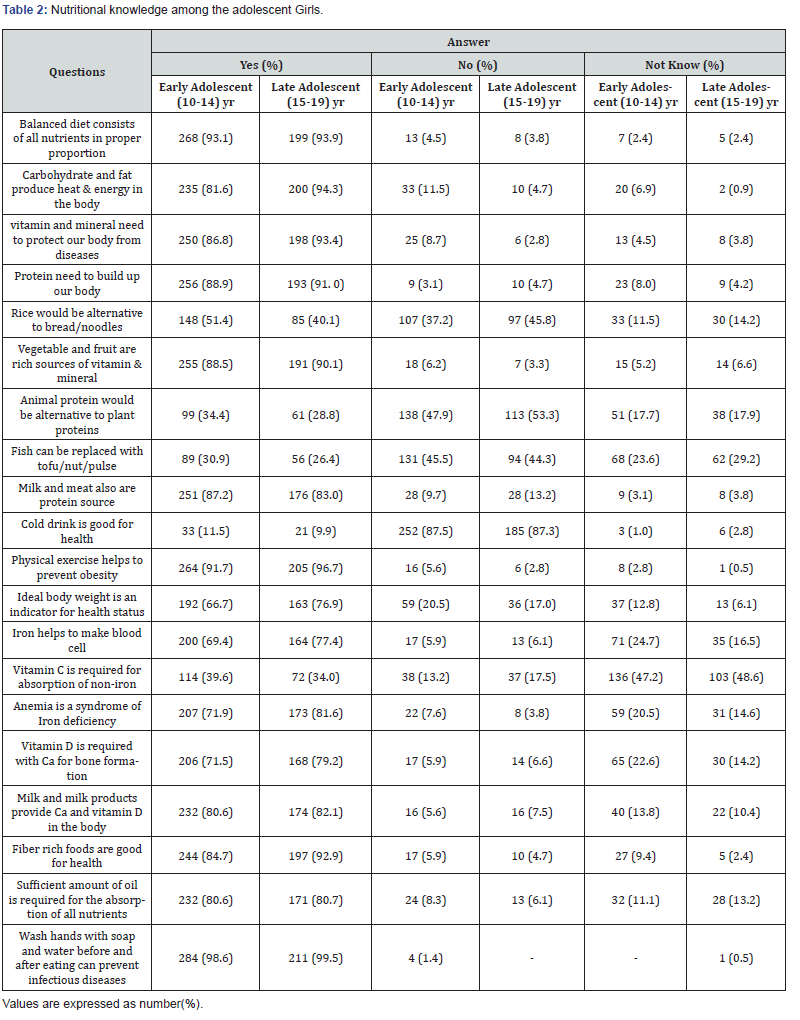 Table 2: Nutritional knowledge among the adolescent Girls.

| Questions | Answer | | | | | |
|---|---|---|---|---|---|---|
| | Yes (%) | | No (%) | | Not Know (%) | |
| | Early Adolescent (10-14) yr | Late Adolescent (15-19) yr | Early Adolescent (10-14) yr | Late Adolescent (15-19) yr | Early Adolescent (10-14) yr | Late Adolescent (15-19) yr |
| Balanced diet consists of all nutrients in proper proportion | 268 (93.1) | 199 (93.9) | 13 (4.5) | 8 (3.8) | 7 (2.4) | 5 (2.4) |
| Carbohydrate and fat produce heat & energy in the body | 235 (81.6) | 200 (94.3) | 33 (11.5) | 10 (4.7) | 20 (6.9) | 2 (0.9) |
| vitamin and mineral need to protect our body from diseases | 250 (86.8) | 198 (93.4) | 25 (8.7) | 6 (2.8) | 13 (4.5) | 8 (3.8) |
| Protein need to build up our body | 256 (88.9) | 193 (91. 0) | 9 (3.1) | 10 (4.7) | 23 (8.0) | 9 (4.2) |
| Rice would be alternative to bread/noodles | 148 (51.4) | 85 (40.1) | 107 (37.2) | 97 (45.8) | 33 (11.5) | 30 (14.2) |
| Vegetable and fruit are rich sources of vitamin & mineral | 255 (88.5) | 191 (90.1) | 18 (6.2) | 7 (3.3) | 15 (5.2) | 14 (6.6) |
| Animal protein would be alternative to plant proteins | 99 (34.4) | 61 (28.8) | 138 (47.9) | 113 (53.3) | 51 (17.7) | 38 (17.9) |
| Fish can be replaced with tofu/nut/pulse | 89 (30.9) | 56 (26.4) | 131 (45.5) | 94 (44.3) | 68 (23.6) | 62 (29.2) |
| Milk and meat also are protein source | 251 (87.2) | 176 (83.0) | 28 (9.7) | 28 (13.2) | 9 (3.1) | 8 (3.8) |
| Cold drink is good for health | 33 (11.5) | 21 (9.9) | 252 (87.5) | 185 (87.3) | 3 (1.0) | 6 (2.8) |
| Physical exercise helps to prevent obesity | 264 (91.7) | 205 (96.7) | 16 (5.6) | 6 (2.8) | 8 (2.8) | 1 (0.5) |
| Ideal body weight is an indicator for health status | 192 (66.7) | 163 (76.9) | 59 (20.5) | 36 (17.0) | 37 (12.8) | 13 (6.1) |
| Iron helps to make blood cell | 200 (69.4) | 164 (77.4) | 17 (5.9) | 13 (6.1) | 71 (24.7) | 35 (16.5) |
| Vitamin C is required for absorption of non-iron | 114 (39.6) | 72 (34.0) | 38 (13.2) | 37 (17.5) | 136 (47.2) | 103 (48.6) |
| Anemia is a syndrome of Iron deficiency | 207 (71.9) | 173 (81.6) | 22 (7.6) | 8 (3.8) | 59 (20.5) | 31 (14.6) |
| Vitamin D is required with Ca for bone formation | 206 (71.5) | 168 (79.2) | 17 (5.9) | 14 (6.6) | 65 (22.6) | 30 (14.2) |
| Milk and milk products provide Ca and vitamin D in the body | 232 (80.6) | 174 (82.1) | 16 (5.6) | 16 (7.5) | 40 (13.8) | 22 (10.4) |
| Fiber rich foods are good for health | 244 (84.7) | 197 (92.9) | 17 (5.9) | 10 (4.7) | 27 (9.4) | 5 (2.4) |
| Sufficient amount of oil is required for the absorption of all nutrients | 232 (80.6) | 171 (80.7) | 24 (8.3) | 13 (6.1) | 32 (11.1) | 28 (13.2) |
| Wash hands with soap and water before and after eating can prevent infectious diseases | 284 (98.6) | 211 (99.5) | 4 (1.4) | - | - | 1 (0.5) |

Values are expressed as number(%).